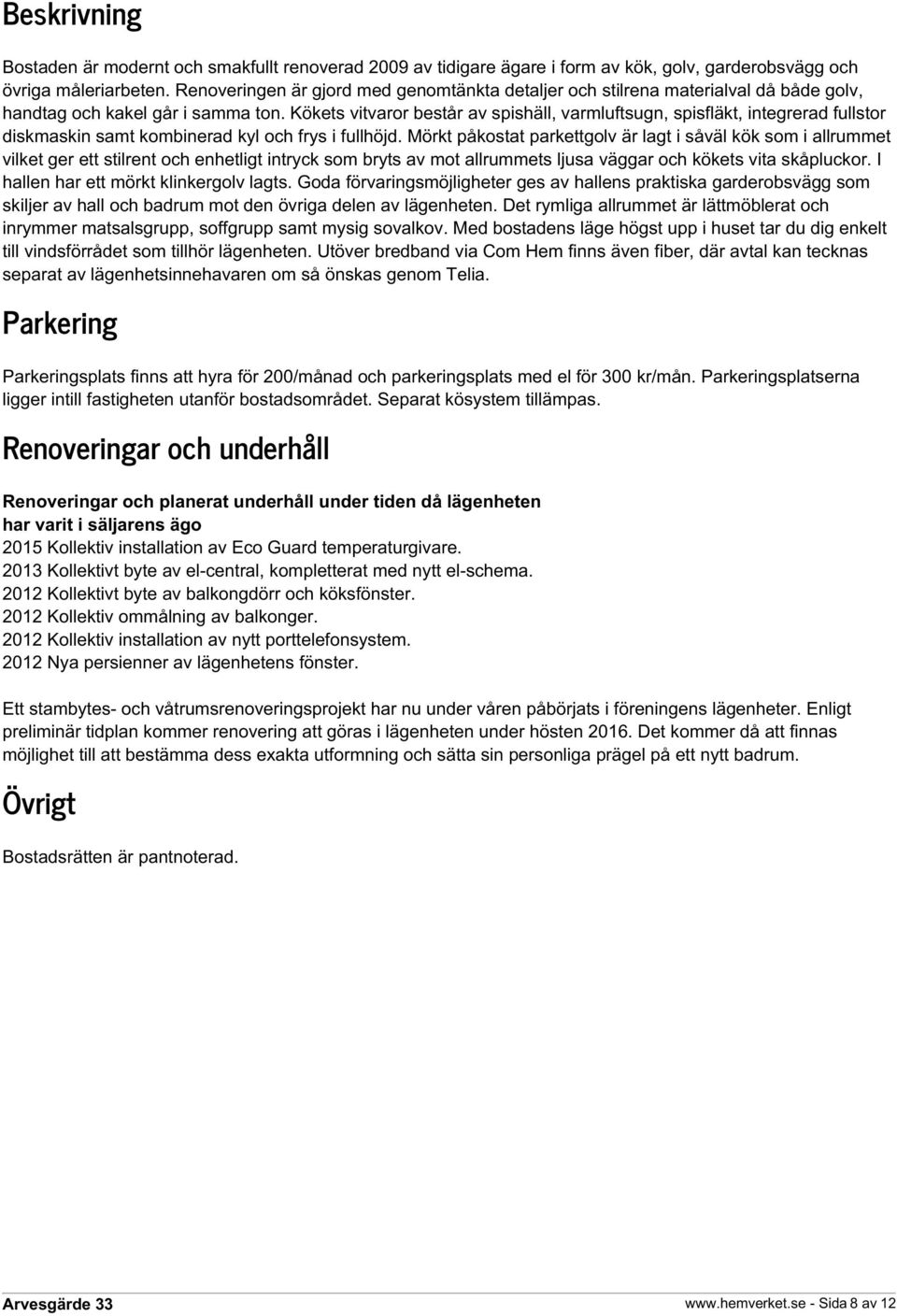 Beskrivning

Bostaden är modernt och smakfullt renoverad 2009 av tidigare ägare i form av kök, golv, garderobsvägg och övriga måleriarbeten. Renoveringen är gjord med genomtänkta detaljer och stilrena materialval då både golv, handtag och kakel går i samma ton. Kökets vitvaror består av spishäll, varmluftsugn, spisfläkt, integrerad fullstor diskmaskin samt kombinerad kyl och frys i fullhöjd. Mörkt påkostat parkettgolv är lagt i såväl kök som i allrummet vilket ger ett stilrent och enhetligt intryck som bryts av mot allrummets ljusa väggar och kökets vita skåpluckor. I hallen har ett mörkt klinkergolv lagts. Goda förvaringsmöjligheter ges av hallens praktiska garderobsvägg som skiljer av hall och badrum mot den övriga delen av lägenheten. Det rymliga allrummet är lättmöblerat och inrymmer matsalsgrupp, soffgrupp samt mysig sovalkov. Med bostadens läge högst upp i huset tar du dig enkelt till vindsförrådet som tillhör lägenheten. Utöver bredband via Com Hem finns även fiber, där avtal kan tecknas separat av lägenhetsinnehavaren om så önskas genom Telia.

Parkering

Parkeringsplats finns att hyra för 200/månad och parkeringsplats med el för 300 kr/mån. Parkeringsplatserna ligger intill fastigheten utanför bostadsområdet. Separat kösystem tillämpas.

Renoveringar och underhåll

Renoveringar och planerat underhåll under tiden då lägenheten har varit i säljarens ägo
2015 Kollektiv installation av Eco Guard temperaturgivare.
2013 Kollektivt byte av el-central, kompletterat med nytt el-schema.
2012 Kollektivt byte av balkongdörr och köksfönster.
2012 Kollektiv ommålning av balkonger.
2012 Kollektiv installation av nytt porttelefonsystem.
2012 Nya persienner av lägenhetens fönster.

Ett stambytes- och våtrumsrenoveringsprojekt har nu under våren påbörjats i föreningens lägenheter. Enligt preliminär tidplan kommer renovering att göras i lägenheten under hösten 2016. Det kommer då att finnas möjlighet till att bestämma dess exakta utformning och sätta sin personliga prägel på ett nytt badrum.

Övrigt

Bostadsrätten är pantnoterad.

Arvesgärde 33
www.hemverket.se - Sida 8 av 12